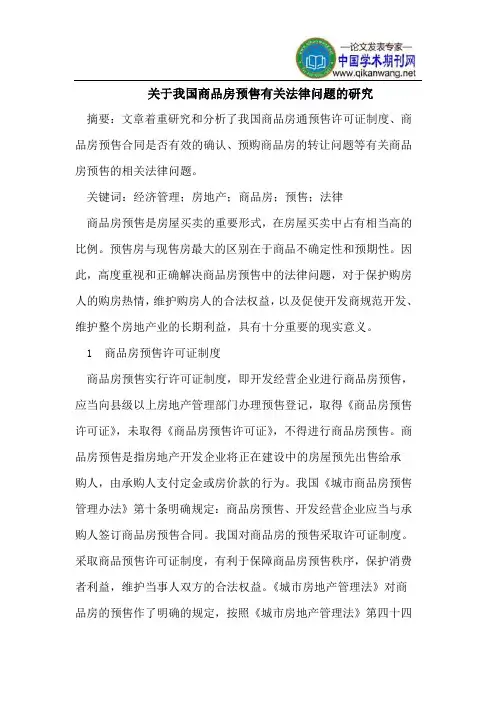 —论文发表专家—
中国学术期刊网
www.qikanwang.net

关于我国商品房预售有关法律问题的研究

摘要：文章着重研究和分析了我国商品房通预售许可证制度、商品房预售合同是否有效的确认、预购商品房的转让问题等有关商品房预售的相关法律问题。

关键词：经济管理；房地产；商品房；预售；法律

商品房预售是房屋买卖的重要形式，在房屋买卖中占有相当高的比例。预售房与现售房最大的区别在于商品不确定性和预期性。因此，高度重视和正确解决商品房预售中的法律问题，对于保护购房人的购房热情，维护购房人的合法权益，以及促使开发商规范开发、维护整个房地产业的长期利益，具有十分重要的现实意义。

1　商品房预售许可证制度

商品房预售实行许可证制度，即开发经营企业进行商品房预售，应当向县级以上房地产管理部门办理预售登记，取得《商品房预售许可证》，未取得《商品房预售许可证》，不得进行商品房预售。商品房预售是指房地产开发企业将正在建设中的房屋预先出售给承购人，由承购人支付定金或房价款的行为。我国《城市商品房预售管理办法》第十条明确规定：商品房预售、开发经营企业应当与承购人签订商品房预售合同。我国对商品房的预售采取许可证制度。采取商品预售许可证制度，有利于保障商品房预售秩序，保护消费者利益，维护当事人双方的合法权益。《城市房地产管理法》对商品房的预售作了明确的规定，按照《城市房地产管理法》第四十四